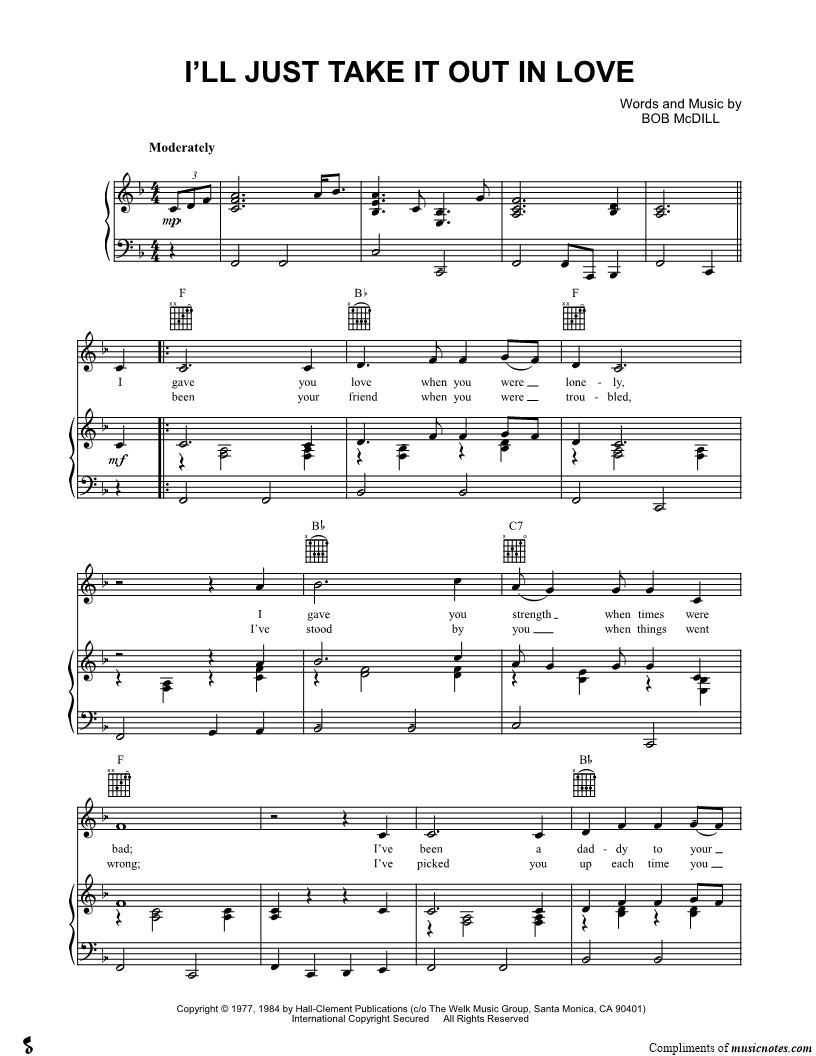 I'LL JUST TAKE IT OUT IN LOVE

Words and Music by
BOB McDILL

Moderately

3

mp

F

B♭

F

I gave you love when you were lone - ly,
been your friend when you were trou - bled,

mf

B♭

C7

I gave you strength when times were
I've stood by you when things went

F

B♭

bad; I've been a dad - dy to your
wrong; I've picked you up each time you

Copyright © 1977, 1984 by Hall-Clement Publications (c/o The Welk Music Group, Santa Monica, CA 90401)
International Copyright Secured All Rights Reserved

Compliments of musicnotes.com